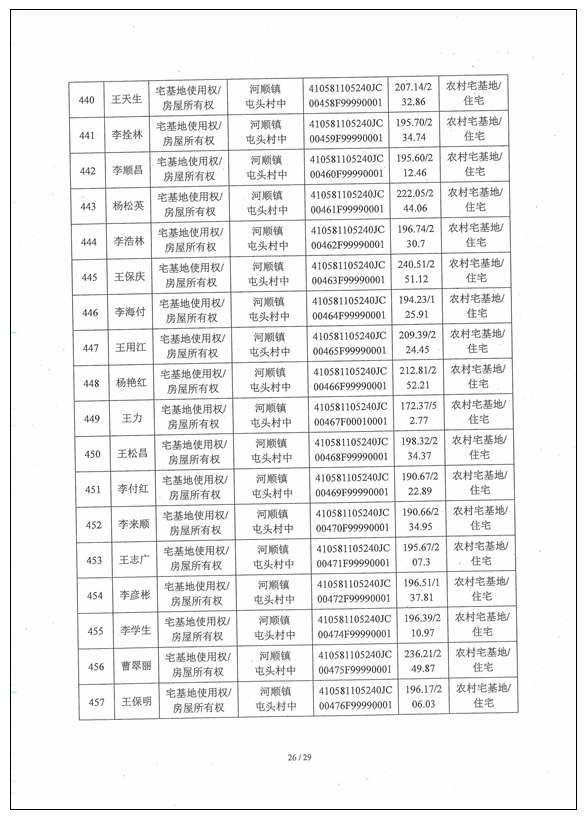 | 440 | 王天生 | 宅基地使用权/房屋所有权 | 河顺镇屯头村中 | 410581105240JC00458F99990001 | 207.14/232.86 | 农村宅基地/住宅 |
|---|---|---|---|---|---|---|
| 441 | 李拴林 | 宅基地使用权/房屋所有权 | 河顺镇屯头村中 | 410581105240JC00459F99990001 | 195.70/234.74 | 农村宅基地/住宅 |
| 442 | 李顺昌 | 宅基地使用权/房屋所有权 | 河顺镇屯头村中 | 410581105240JC00460F99990001 | 195.60/212.46 | 农村宅基地/住宅 |
| 443 | 杨松英 | 宅基地使用权/房屋所有权 | 河顺镇屯头村中 | 410581105240JC00461F99990001 | 222.05/244.06 | 农村宅基地/住宅 |
| 444 | 李浩林 | 宅基地使用权/房屋所有权 | 河顺镇屯头村中 | 410581105240JC00462F99990001 | 196.74/230.7 | 农村宅基地/住宅 |
| 445 | 王保庆 | 宅基地使用权/房屋所有权 | 河顺镇屯头村中 | 410581105240JC00463F99990001 | 240.51/251.12 | 农村宅基地/住宅 |
| 446 | 李海付 | 宅基地使用权/房屋所有权 | 河顺镇屯头村中 | 410581105240JC00464F99990001 | 194.23/125.91 | 农村宅基地/住宅 |
| 447 | 王用江 | 宅基地使用权/房屋所有权 | 河顺镇屯头村中 | 410581105240JC00465F99990001 | 209.39/224.45 | 农村宅基地/住宅 |
| 448 | 杨艳红 | 宅基地使用权/房屋所有权 | 河顺镇屯头村中 | 410581105240JC00466F99990001 | 212.81/252.21 | 农村宅基地/住宅 |
| 449 | 王力 | 宅基地使用权/房屋所有权 | 河顺镇屯头村中 | 410581105240JC00467F00010001 | 172.37/52.77 | 农村宅基地/住宅 |
| 450 | 王松昌 | 宅基地使用权/房屋所有权 | 河顺镇屯头村中 | 410581105240JC00468F99990001 | 198.32/234.37 | 农村宅基地/住宅 |
| 451 | 李付红 | 宅基地使用权/房屋所有权 | 河顺镇屯头村中 | 410581105240JC00469F99990001 | 190.67/222.89 | 农村宅基地/住宅 |
| 452 | 李来顺 | 宅基地使用权/房屋所有权 | 河顺镇屯头村中 | 410581105240JC00470F99990001 | 190.66/234.95 | 农村宅基地/住宅 |
| 453 | 王志广 | 宅基地使用权/房屋所有权 | 河顺镇屯头村中 | 410581105240JC00471F99990001 | 195.67/207.3 | 农村宅基地/住宅 |
| 454 | 李彦彬 | 宅基地使用权/房屋所有权 | 河顺镇屯头村中 | 410581105240JC00472F99990001 | 196.51/137.81 | 农村宅基地/住宅 |
| 455 | 李学生 | 宅基地使用权/房屋所有权 | 河顺镇屯头村中 | 410581105240JC00474F99990001 | 196.39/210.97 | 农村宅基地/住宅 |
| 456 | 曹翠丽 | 宅基地使用权/房屋所有权 | 河顺镇屯头村中 | 410581105240JC00475F99990001 | 236.21/249.87 | 农村宅基地/住宅 |
| 457 | 王保明 | 宅基地使用权/房屋所有权 | 河顺镇屯头村中 | 410581105240JC00476F99990001 | 196.17/206.03 | 农村宅基地/住宅 |

26 / 29